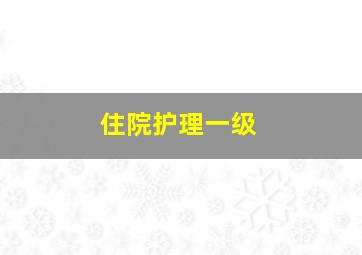 住院护理一级